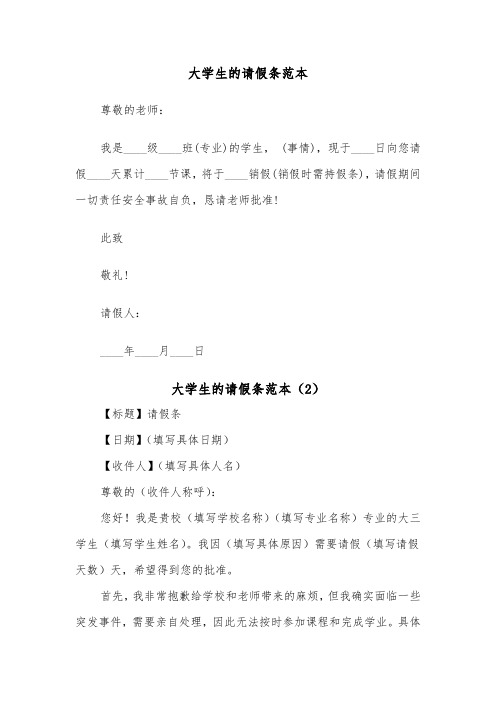 大学生的请假条范本

尊敬的老师：

我是____级____班(专业)的学生，（事情），现于____日向您请假____天累计____节课，将于____销假(销假时需持假条)，请假期间一切责任安全事故自负，恳请老师批准!

此致

敬礼!

请假人：

____年____月____日

大学生的请假条范本（2）

【标题】请假条

【日期】(填写具体日期)

【收件人】(填写具体人名)

尊敬的（收件人称呼）：

您好！我是贵校（填写学校名称）（填写专业名称）专业的大三学生（填写学生姓名）。我因（填写具体原因）需要请假（填写请假天数）天，希望得到您的批准。

首先，我非常抱歉给学校和老师带来的麻烦，但我确实面临一些突发事件，需要亲自处理，因此无法按时参加课程和完成学业。具体